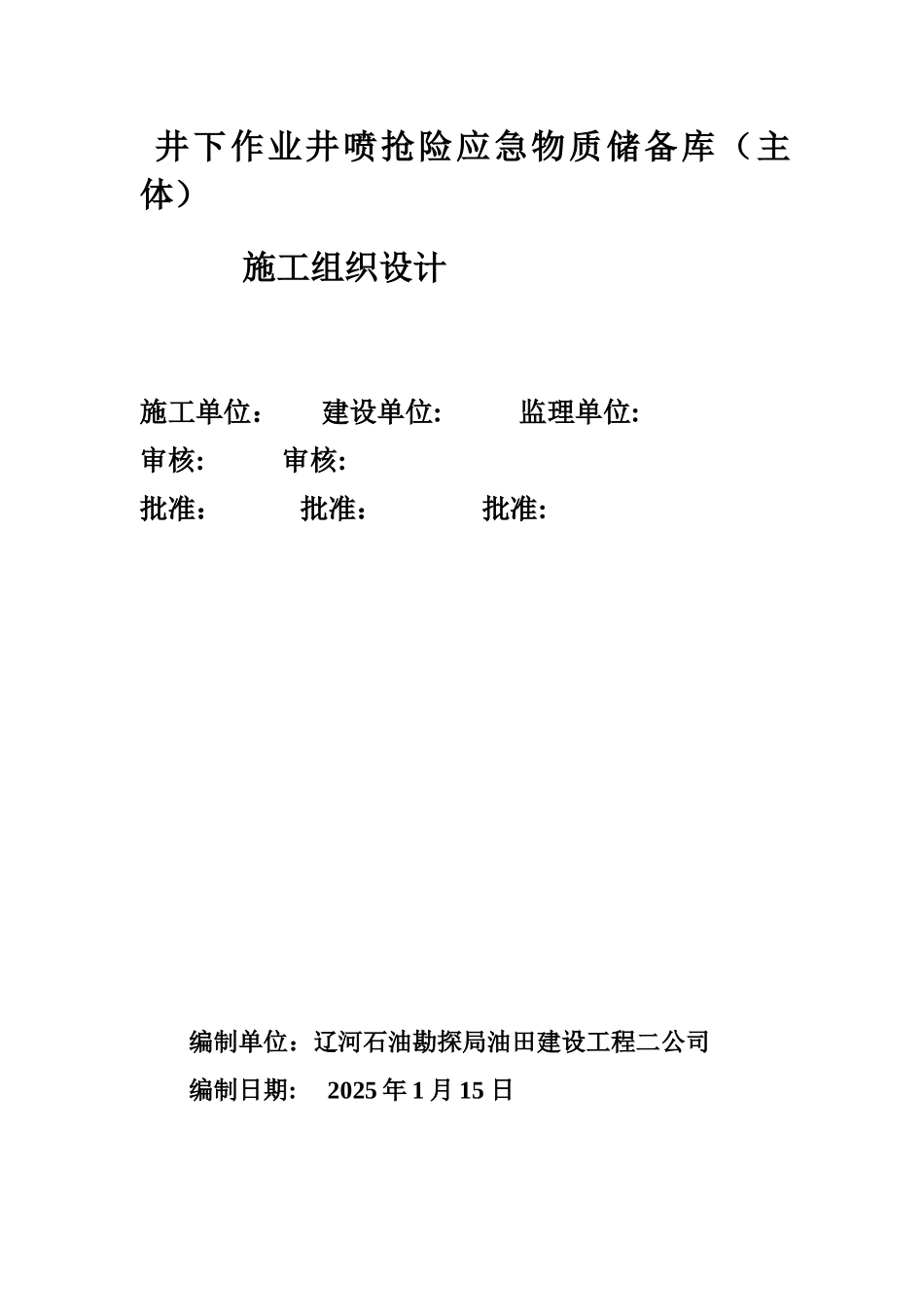 井下作业井喷抢险应急物质储备库（主体）

施工组织设计

施工单位： 建设单位: 监理单位:

审核: 审核:

批准： 批准： 批准:

编制单位：辽河石油勘探局油田建设工程二公司

编制日期: 2025 年 1 月 15 日